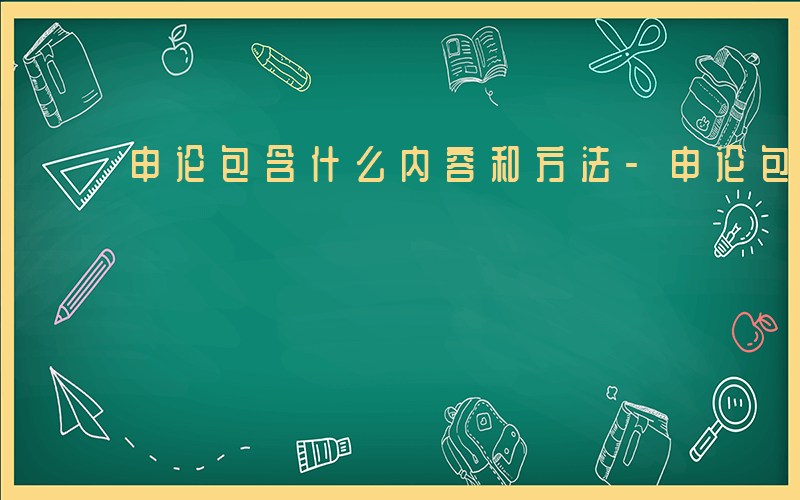 申论包含什么内容和方法-申论包